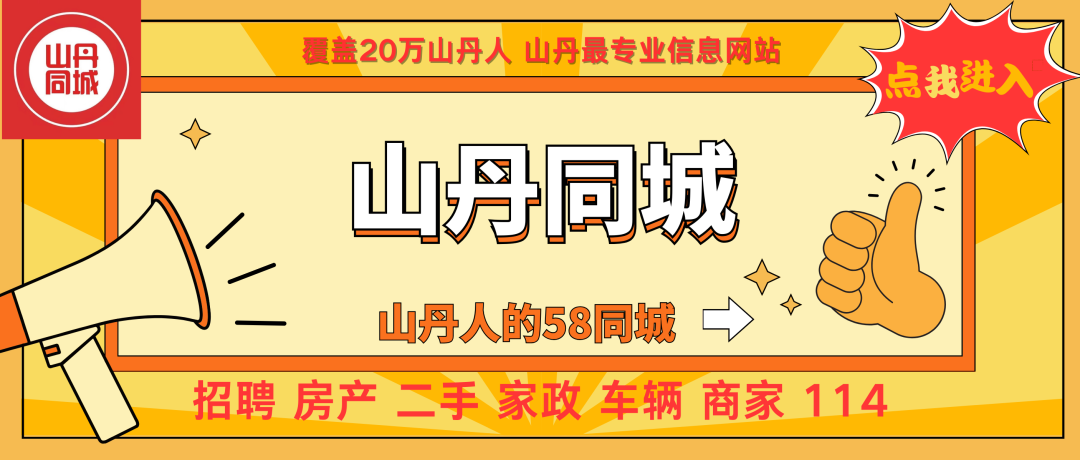 山丹同城

覆盖20万山丹人 山丹最专业信息网站

点我进入

山丹同城

山丹人的58同城

招聘 房产 二手 家政 车辆 商家 114